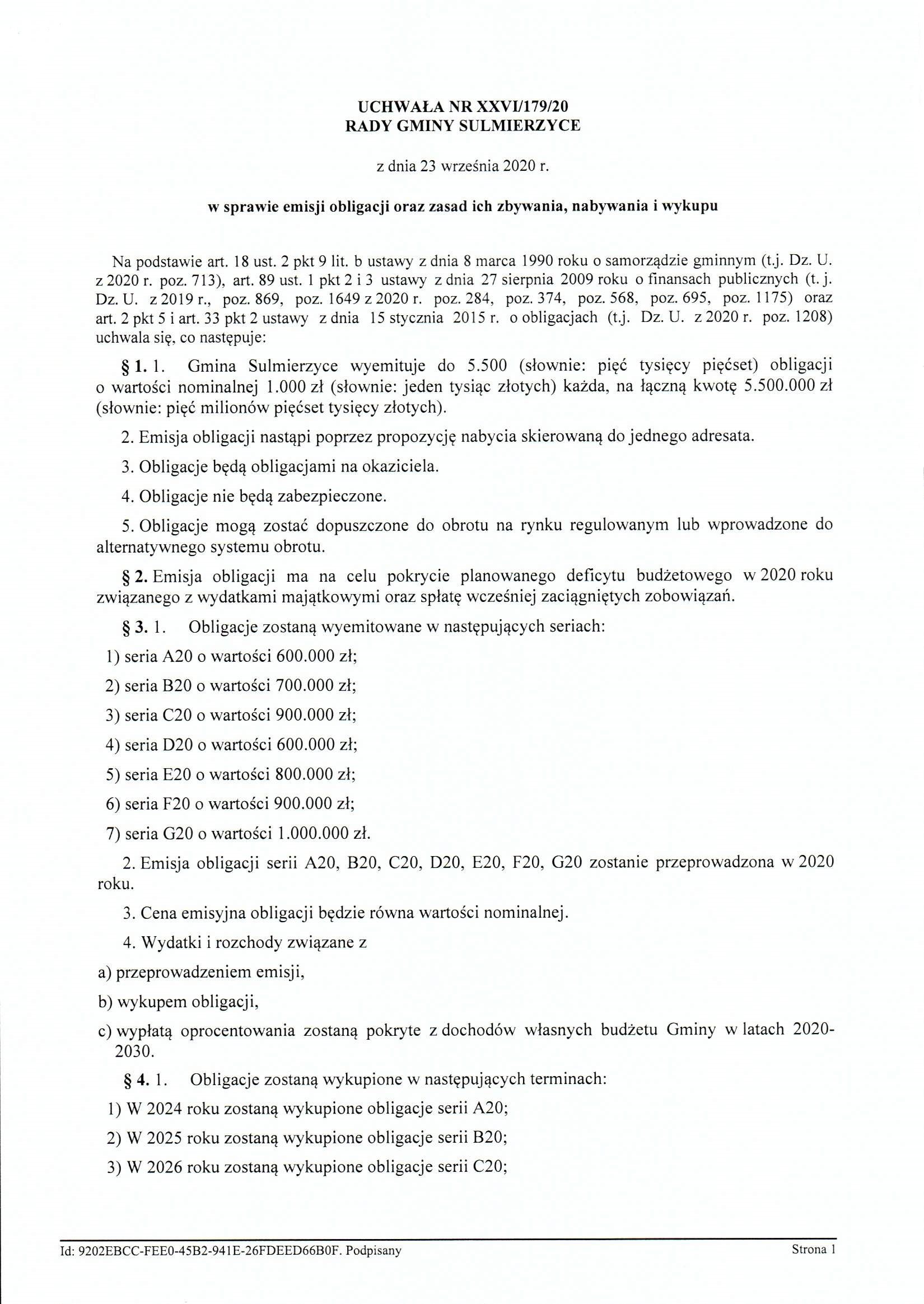 UCHWAŁA NR XXVI/179/20
RADY GMINY SULMIERZYCE

z dnia 23 września 2020 r.

w sprawie emisji obligacji oraz zasad ich zbywania, nabywania i wykupu

Na podstawie art. 18 ust. 2 pkt 9 lit. b ustawy z dnia 8 marca 1990 roku o samorządzie gminnym (t.j. Dz. U. z 2020 r. poz. 713), art. 89 ust. 1 pkt 2 i 3 ustawy z dnia 27 sierpnia 2009 roku o finansach publicznych (t. j. Dz. U. z 2019 r., poz. 869, poz. 1649 z 2020 r. poz. 284, poz. 374, poz. 568, poz. 695, poz. 1175) oraz art. 2 pkt 5 i art. 33 pkt 2 ustawy z dnia 15 stycznia 2015 r. o obligacjach (t.j. Dz. U. z 2020 r. poz. 1208) uchwala się, co następuje:

§ 1. 1. Gmina Sulmierzyce wyemituje do 5.500 (słownie: pięć tysięcy pięćset) obligacji o wartości nominalnej 1.000 zł (słownie: jeden tysiąc złotych) każda, na łączną kwotę 5.500.000 zł (słownie: pięć milionów pięćset tysięcy złotych).

2. Emisja obligacji nastąpi poprzez propozycję nabycia skierowaną do jednego adresata.

3. Obligacje będą obligacjami na okaziciela.

4. Obligacje nie będą zabezpieczone.

5. Obligacje mogą zostać dopuszczone do obrotu na rynku regulowanym lub wprowadzone do alternatywnego systemu obrotu.

§ 2. Emisja obligacji ma na celu pokrycie planowanego deficytu budżetowego w 2020 roku związanego z wydatkami majątkowymi oraz spłatę wcześniej zaciągniętych zobowiązań.

§ 3. 1. Obligacje zostaną wyemitowane w następujących seriach:

1) seria A20 o wartości 600.000 zł;

2) seria B20 o wartości 700.000 zł;

3) seria C20 o wartości 900.000 zł;

4) seria D20 o wartości 600.000 zł;

5) seria E20 o wartości 800.000 zł;

6) seria F20 o wartości 900.000 zł;

7) seria G20 o wartości 1.000.000 zł.

2. Emisja obligacji serii A20, B20, C20, D20, E20, F20, G20 zostanie przeprowadzona w 2020 roku.

3. Cena emisyjna obligacji będzie równa wartości nominalnej.

4. Wydatki i rozchody związane z

a) przeprowadzeniem emisji,

b) wykupem obligacji,

c) wypłatą oprocentowania zostaną pokryte z dochodów własnych budżetu Gminy w latach 2020-2030.

§ 4. 1. Obligacje zostaną wykupione w następujących terminach:

1) W 2024 roku zostaną wykupione obligacje serii A20;

2) W 2025 roku zostaną wykupione obligacje serii B20;

3) W 2026 roku zostaną wykupione obligacje serii C20;

Id: 9202EBCC-FEE0-45B2-941E-26FDEED66B0F. Podpisany    Strona 1